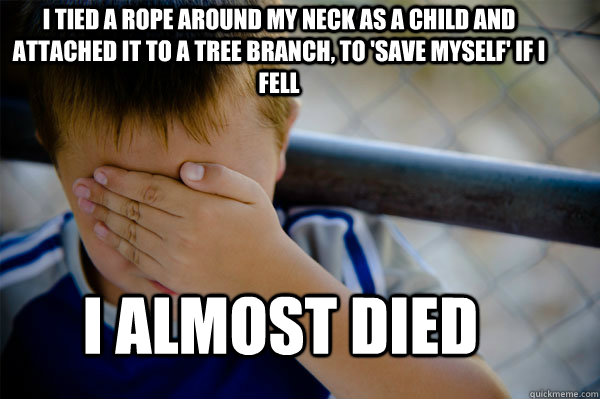 I TIED A ROPE AROUND MY NECK AS A CHILD AND ATTACHED IT TO A TREE BRANCH, TO 'SAVE MYSELF' IF I FELL

I ALMOST DIED

quickmeme.com